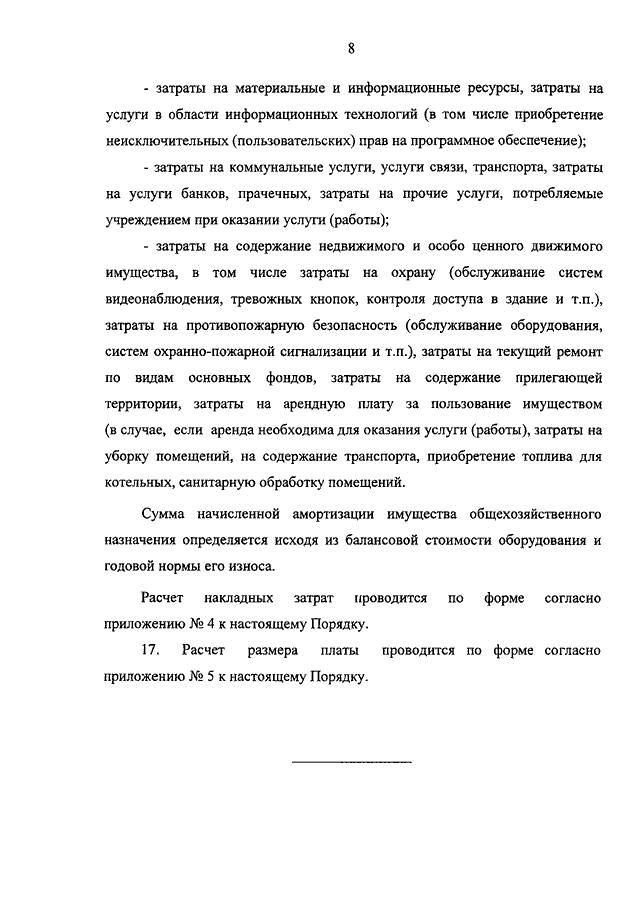 8

- затраты на материальные и информационные ресурсы, затраты на услуги в области информационных технологий (в том числе приобретение неисключительных (пользовательских) прав на программное обеспечение);

- затраты на коммунальные услуги, услуги связи, транспорта, затраты на услуги банков, прачечных, затраты на прочие услуги, потребляемые учреждением при оказании услуги (работы);

- затраты на содержание недвижимого и особо ценного движимого имущества, в том числе затраты на охрану (обслуживание систем видеонаблюдения, тревожных кнопок, контроля доступа в здание и т.п.), затраты на противопожарную безопасность (обслуживание оборудования, систем охранно-пожарной сигнализации и т.п.), затраты на текущий ремонт по видам основных фондов, затраты на содержание прилегающей территории, затраты на арендную плату за пользование имуществом (в случае, если аренда необходима для оказания услуги (работы), затраты на уборку помещений, на содержание транспорта, приобретение топлива для котельных, санитарную обработку помещений.

Сумма начисленной амортизации имущества общехозяйственного назначения определяется исходя из балансовой стоимости оборудования и годовой нормы его износа.

Расчет накладных затрат проводится по форме согласно приложению № 4 к настоящему Порядку.

17. Расчет размера платы проводится по форме согласно приложению № 5 к настоящему Порядку.